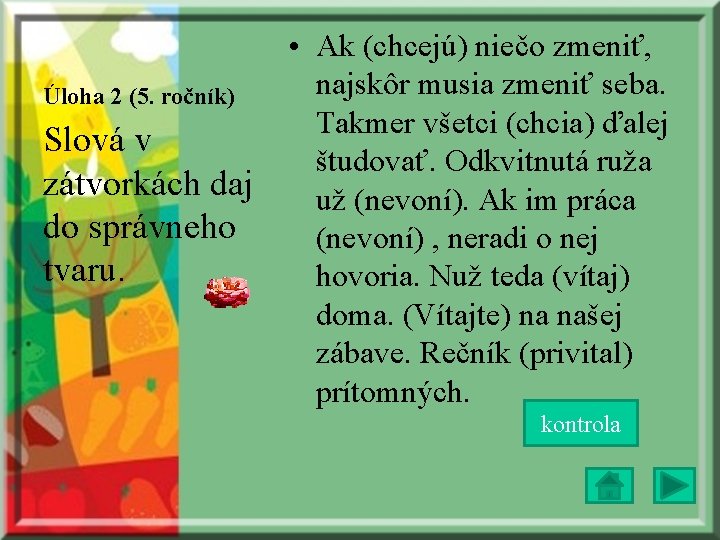 Úloha 2 (5. ročník)

Slová v zátvorkách daj do správneho tvaru.

• Ak (chcejú) niečo zmeniť, najskôr musia zmeniť seba. Takmer všetci (chcia) ďalej študovať. Odkvitnutá ruža už (nevoní). Ak im práca (nevoní) , neradi o nej hovoria. Nuž teda (vítaj) doma. (Vítajte) na našej zábave. Rečník (privital) prítomných.

kontrola